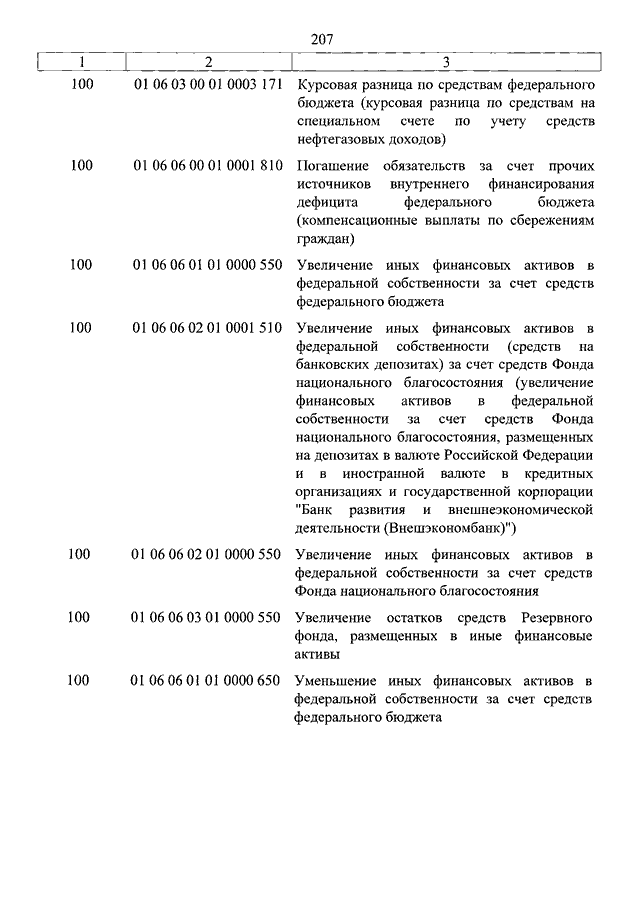 207

| 1 | 2 | 3 |
|---|---|---|
| 100 | 01 06 03 00 01 0003 171 | Курсовая разница по средствам федерального бюджета (курсовая разница по средствам на специальном счете по учету средств нефтегазовых доходов) |
| 100 | 01 06 06 00 01 0001 810 | Погашение обязательств за счет прочих источников внутреннего финансирования дефицита федерального бюджета (компенсационные выплаты по сбережениям граждан) |
| 100 | 01 06 06 01 01 0000 550 | Увеличение иных финансовых активов в федеральной собственности за счет средств федерального бюджета |
| 100 | 01 06 06 02 01 0001 510 | Увеличение иных финансовых активов в федеральной собственности (средств на банковских депозитах) за счет средств Фонда национального благосостояния (увеличение финансовых активов в федеральной собственности за счет средств Фонда национального благосостояния, размещенных на депозитах в валюте Российской Федерации и в иностранной валюте в кредитных организациях и государственной корпорации "Банк развития и внешнеэкономической деятельности (Внешэкономбанк)") |
| 100 | 01 06 06 02 01 0000 550 | Увеличение иных финансовых активов в федеральной собственности за счет средств Фонда национального благосостояния |
| 100 | 01 06 06 03 01 0000 550 | Увеличение остатков средств Резервного фонда, размещенных в иные финансовые активы |
| 100 | 01 06 06 01 01 0000 650 | Уменьшение иных финансовых активов в федеральной собственности за счет средств федерального бюджета |